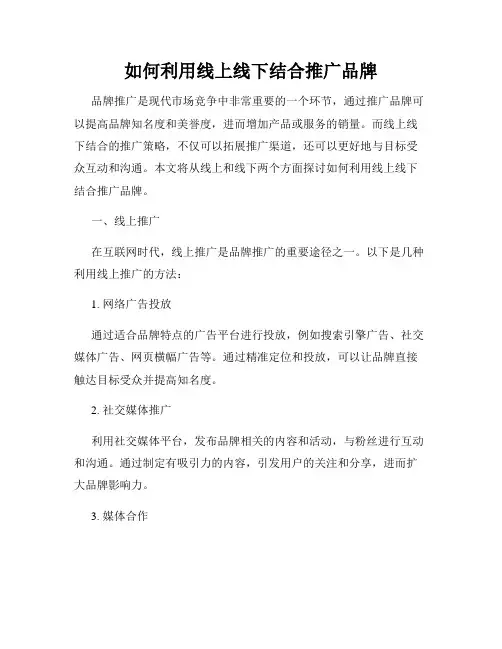 如何利用线上线下结合推广品牌

品牌推广是现代市场竞争中非常重要的一个环节，通过推广品牌可以提高品牌知名度和美誉度，进而增加产品或服务的销量。而线上线下结合的推广策略，不仅可以拓展推广渠道，还可以更好地与目标受众互动和沟通。本文将从线上和线下两个方面探讨如何利用线上线下结合推广品牌。

一、线上推广

在互联网时代，线上推广是品牌推广的重要途径之一。以下是几种利用线上推广的方法：

1. 网络广告投放

通过适合品牌特点的广告平台进行投放，例如搜索引擎广告、社交媒体广告、网页横幅广告等。通过精准定位和投放，可以让品牌直接触达目标受众并提高知名度。

2. 社交媒体推广

利用社交媒体平台，发布品牌相关的内容和活动，与粉丝进行互动和沟通。通过制定有吸引力的内容，引发用户的关注和分享，进而扩大品牌影响力。

3. 媒体合作